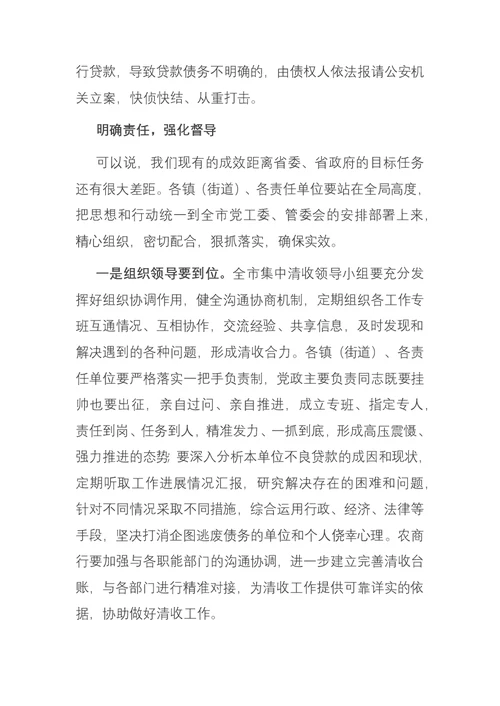 行贷款，导致贷款债务不明确的，由债权人依法报请公安机关立案，快侦快结、从重打击。

明确责任，强化督导

可以说，我们现有的成效距离省委、省政府的目标任务还有很大差距。各镇（街道）、各责任单位要站在全局高度，把思想和行动统一到全市党工委、管委会的安排部署上来，精心组织，密切配合，狠抓落实，确保实效。

一是组织领导要到位。全市集中清收领导小组要充分发挥好组织协调作用，健全沟通协商机制，定期组织各工作专班互通情况、互相协作，交流经验、共享信息，及时发现和解决遇到的各种问题，形成清收合力。各镇（街道）、各责任单位要严格落实一把手负责制，党政主要负责同志既要挂帅也要出征，亲自过问、亲自推进，成立专班、指定专人，责任到岗、任务到人，精准发力、一抓到底，形成高压震慑、强力推进的态势；要深入分析本单位不良贷款的成因和现状，定期听取工作进展情况汇报，研究解决存在的困难和问题，针对不同情况采取不同措施，综合运用行政、经济、法律等手段，坚决打消企图逃废债务的单位和个人侥幸心理。农商行要加强与各职能部门的沟通协调，进一步建立完善清收台账，与各部门进行精准对接，为清收工作提供可靠详实的依据，协助做好清收工作。